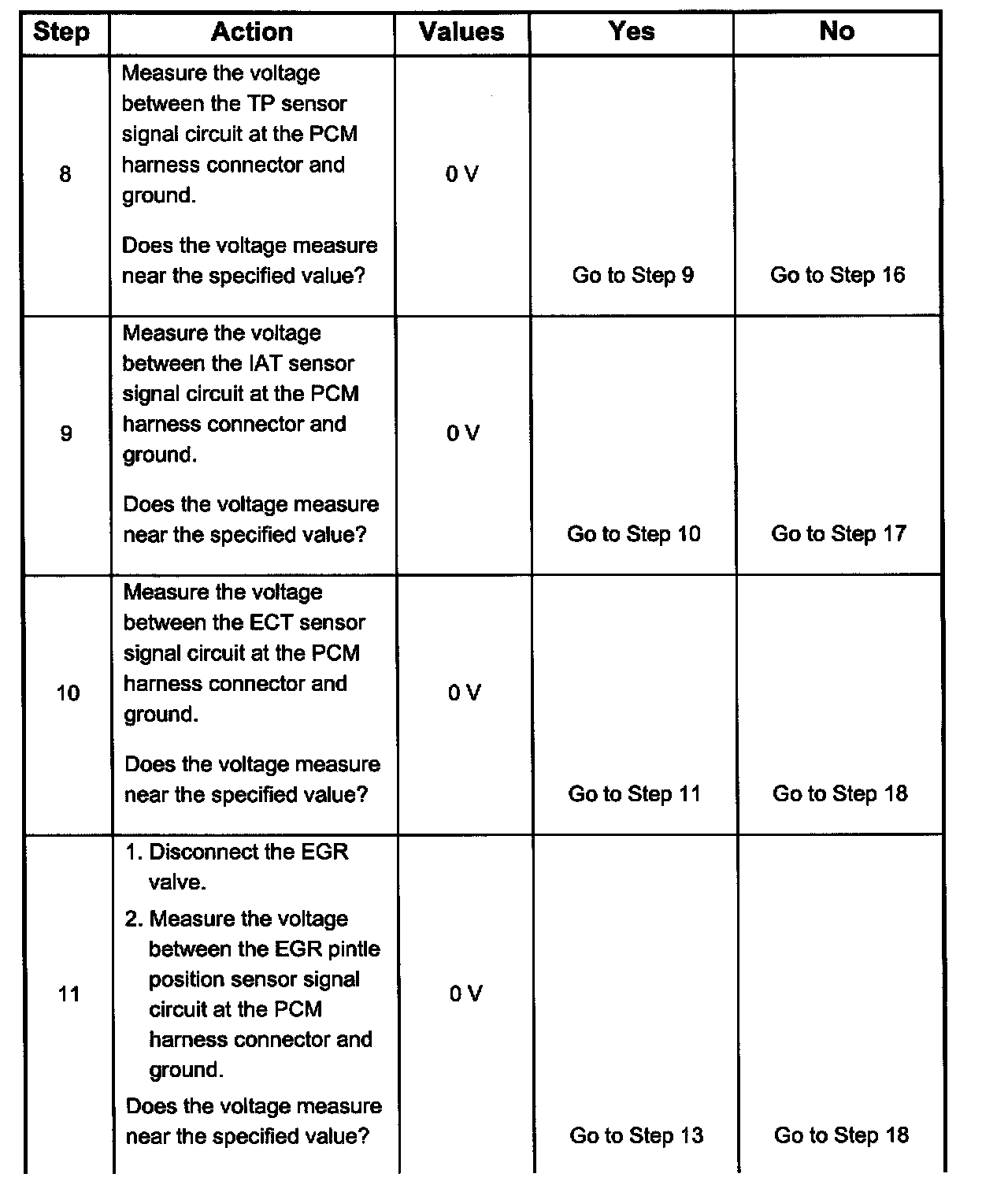 | Step | Action | Values | Yes | No |
|---|---|---|---|---|
| 8 | Measure the voltage between the TP sensor signal circuit at the PCM harness connector and ground. Does the voltage measure near the specified value? | 0 V | Go to Step 9 | Go to Step 16 |
| 9 | Measure the voltage between the IAT sensor signal circuit at the PCM harness connector and ground. Does the voltage measure near the specified value? | 0 V | Go to Step 10 | Go to Step 17 |
| 10 | Measure the voltage between the ECT sensor signal circuit at the PCM harness connector and ground. Does the voltage measure near the specified value? | 0 V | Go to Step 11 | Go to Step 18 |
| 11 | 1. Disconnect the EGR valve. 2. Measure the voltage between the EGR pintle position sensor signal circuit at the PCM harness connector and ground. Does the voltage measure near the specified value? | 0 V | Go to Step 13 | Go to Step 18 |